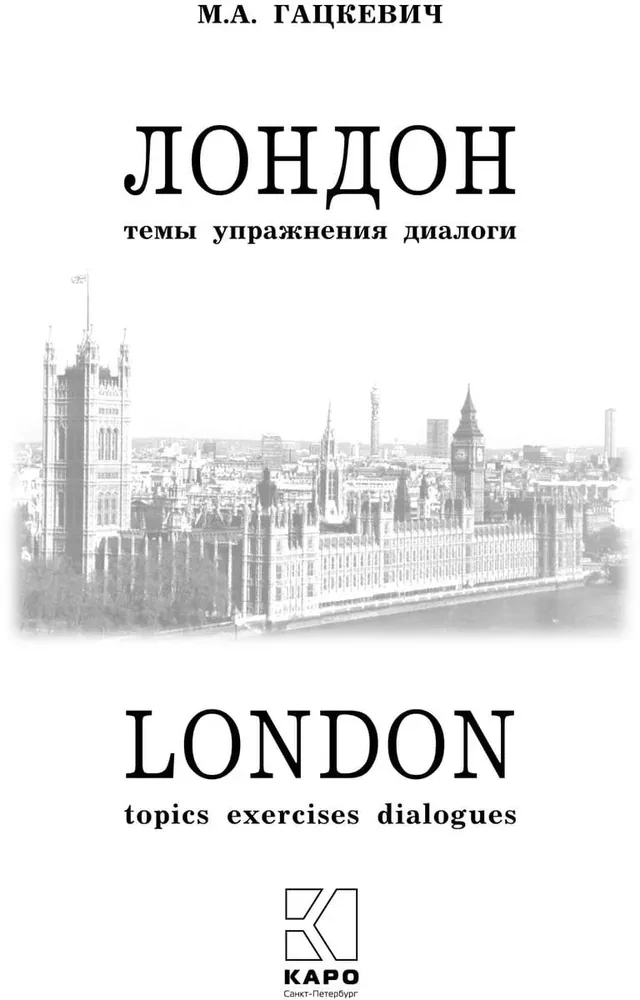 М.А. ГАЦКЕВИЧ

ЛОНДОН
темы упражнения диалоги

LONDON
topics exercises dialogues

КАРО
Санкт-Петербург